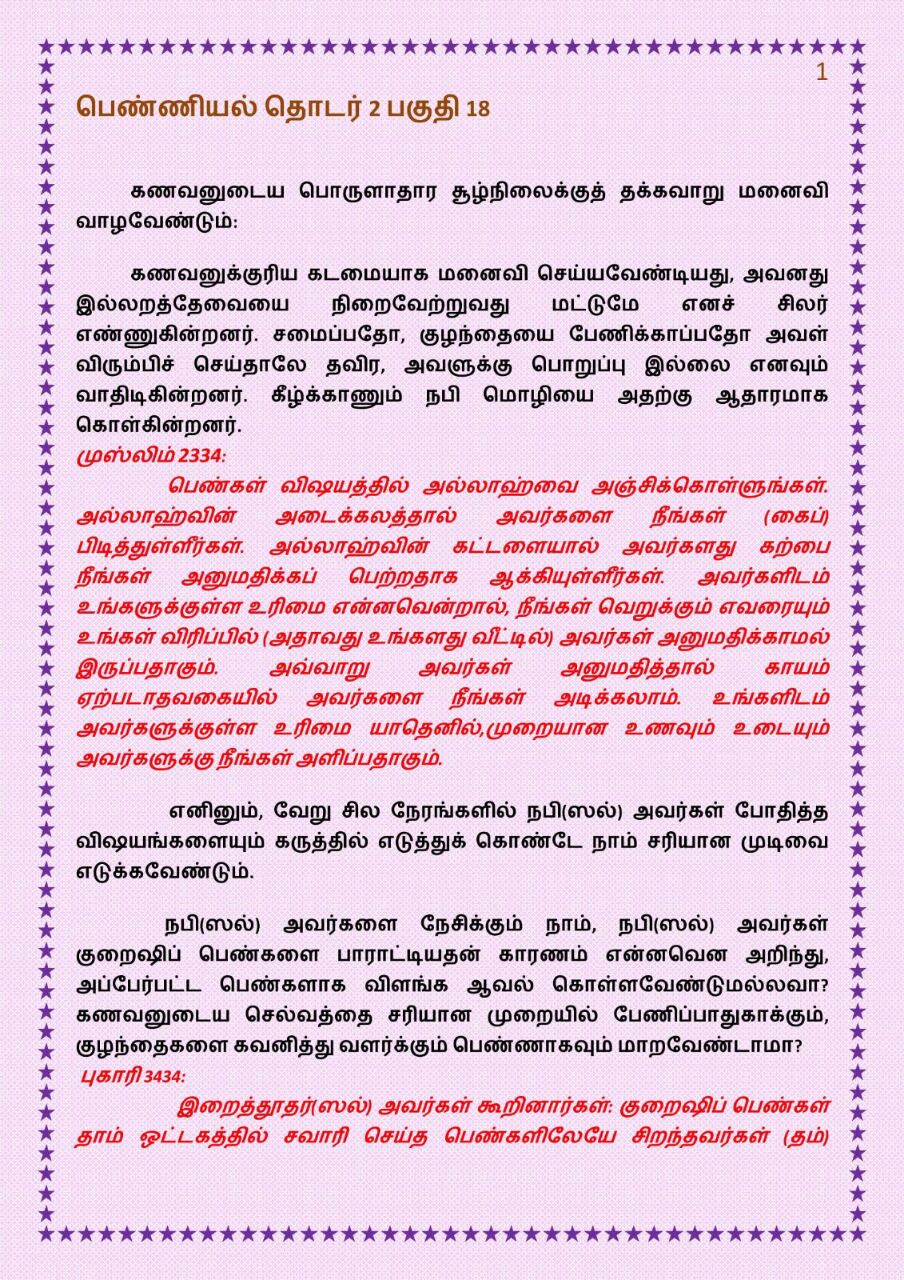 1

பெண்ணியல் தொடர் 2 பகுதி 18

கணவனுடைய பொருளாதார சூழ்நிலைக்குத் தக்கவாறு மனைவி வாழவேண்டும்:

கணவனுக்குரிய கடமையாக மனைவி செய்யவேண்டியது, அவனது இல்லறத்தேவையை நிறைவேற்றுவது மட்டுமே எனச் சிலர் எண்ணுகின்றனர். சமைப்பதோ, குழந்தையை பேணிக்காப்பதோ அவள் விரும்பிச் செய்தாலே தவிர, அவளுக்கு பொறுப்பு இல்லை எனவும் வாதிடிகின்றனர். கீழ்க்காணும் நபி மொழியை அதற்கு ஆதாரமாக கொள்கின்றனர்.

முஸ்லிம் 2334:

பெண்கள் விஷயத்தில் அல்லாஹ்வை அஞ்சிக்கொள்ளுங்கள். அல்லாஹ்வின் அடைக்கலத்தால் அவர்களை நீங்கள் (கைப்) பிடித்துள்ளீர்கள். அல்லாஹ்வின் கட்டளையால் அவர்களது கற்பை நீங்கள் அனுமதிக்கப் பெற்றதாக ஆக்கியுள்ளீர்கள். அவர்களிடம் உங்களுக்குள்ள உரிமை என்னவென்றால், நீங்கள் வெறுக்கும் எவரையும் உங்கள் விரிப்பில் (அதாவது உங்களது வீட்டில்) அவர்கள் அனுமதிக்காமல் இருப்பதாகும். அவ்வாறு அவர்கள் அனுமதித்தால் காயம் ஏற்படாதவகையில் அவர்களை நீங்கள் அடிக்கலாம். உங்களிடம் அவர்களுக்குள்ள உரிமை யாதெனில்,முறையான உணவும் உடையும் அவர்களுக்கு நீங்கள் அளிப்பதாகும்.

எனினும், வேறு சில நேரங்களில் நபி(ஸல்) அவர்கள் போதித்த விஷயங்களையும் கருத்தில் எடுத்துக் கொண்டே நாம் சரியான முடிவை எடுக்கவேண்டும்.

நபி(ஸல்) அவர்களை நேசிக்கும் நாம், நபி(ஸல்) அவர்கள் குறைஷிப் பெண்களை பாராட்டியதன் காரணம் என்னவென அறிந்து, அப்பேர்பட்ட பெண்களாக விளங்க ஆவல் கொள்ளவேண்டுமல்லவா? கணவனுடைய செல்வத்தை சரியான முறையில் பேணிப்பாதுகாக்கும், குழந்தைகளை கவனித்து வளர்க்கும் பெண்ணாகவும் மாறவேண்டாமா?

புகாரி 3434:

இறைத்தூதர்(ஸல்) அவர்கள் கூறினார்கள்: குறைஷிப் பெண்கள் தாம் ஒட்டகத்தில் சவாரி செய்த பெண்களிலேயே சிறந்தவர்கள் (தம்)